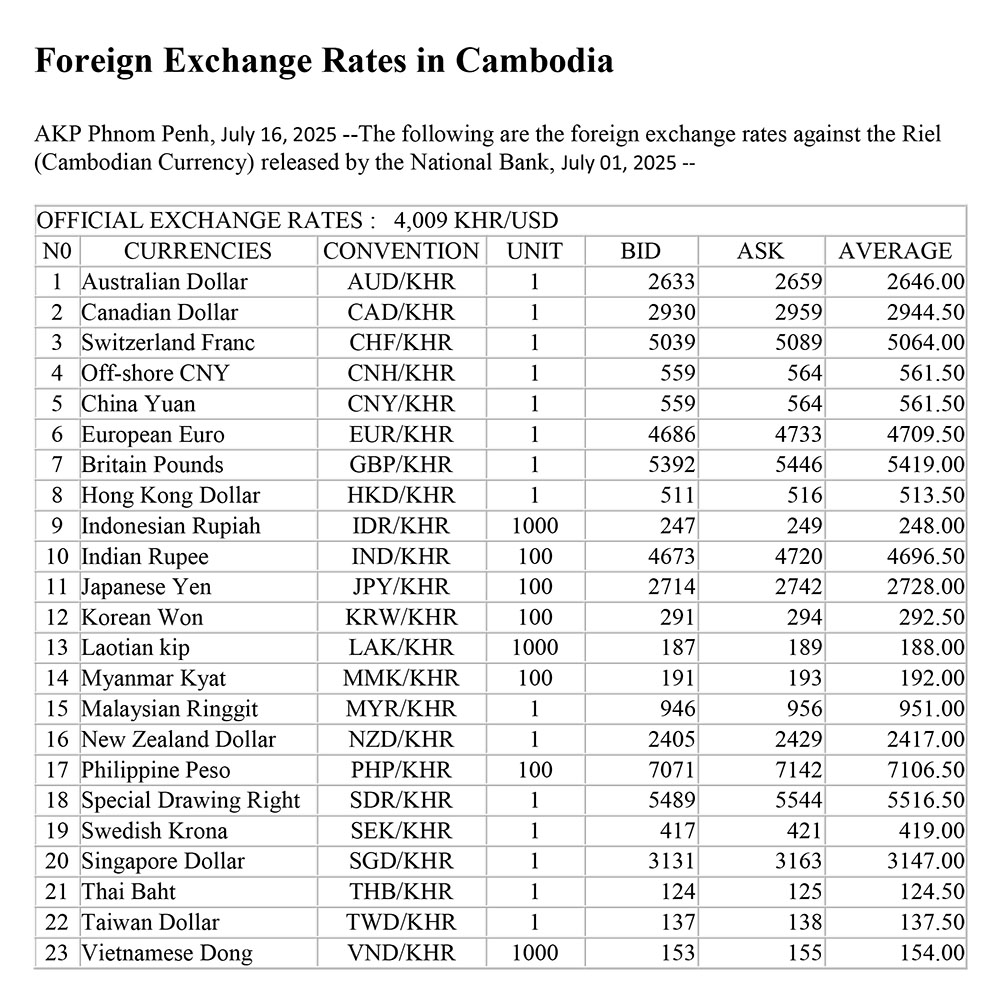 Foreign Exchange Rates in Cambodia

AKP Phnom Penh, July 16, 2025 --The following are the foreign exchange rates against the Riel (Cambodian Currency) released by the National Bank, July 01, 2025 --

OFFICIAL EXCHANGE RATES : 4,009 KHR/USD

| N0 | CURRENCIES | CONVENTION | UNIT | BID | ASK | AVERAGE |
|---|---|---|---|---|---|---|
| 1 | Australian Dollar | AUD/KHR | 1 | 2633 | 2659 | 2646.00 |
| 2 | Canadian Dollar | CAD/KHR | 1 | 2930 | 2959 | 2944.50 |
| 3 | Switzerland Franc | CHF/KHR | 1 | 5039 | 5089 | 5064.00 |
| 4 | Off-shore CNY | CNH/KHR | 1 | 559 | 564 | 561.50 |
| 5 | China Yuan | CNY/KHR | 1 | 559 | 564 | 561.50 |
| 6 | European Euro | EUR/KHR | 1 | 4686 | 4733 | 4709.50 |
| 7 | Britain Pounds | GBP/KHR | 1 | 5392 | 5446 | 5419.00 |
| 8 | Hong Kong Dollar | HKD/KHR | 1 | 511 | 516 | 513.50 |
| 9 | Indonesian Rupiah | IDR/KHR | 1000 | 247 | 249 | 248.00 |
| 10 | Indian Rupee | IND/KHR | 100 | 4673 | 4720 | 4696.50 |
| 11 | Japanese Yen | JPY/KHR | 100 | 2714 | 2742 | 2728.00 |
| 12 | Korean Won | KRW/KHR | 100 | 291 | 294 | 292.50 |
| 13 | Laotian kip | LAK/KHR | 1000 | 187 | 189 | 188.00 |
| 14 | Myanmar Kyat | MMK/KHR | 100 | 191 | 193 | 192.00 |
| 15 | Malaysian Ringgit | MYR/KHR | 1 | 946 | 956 | 951.00 |
| 16 | New Zealand Dollar | NZD/KHR | 1 | 2405 | 2429 | 2417.00 |
| 17 | Philippine Peso | PHP/KHR | 100 | 7071 | 7142 | 7106.50 |
| 18 | Special Drawing Right | SDR/KHR | 1 | 5489 | 5544 | 5516.50 |
| 19 | Swedish Krona | SEK/KHR | 1 | 417 | 421 | 419.00 |
| 20 | Singapore Dollar | SGD/KHR | 1 | 3131 | 3163 | 3147.00 |
| 21 | Thai Baht | THB/KHR | 1 | 124 | 125 | 124.50 |
| 22 | Taiwan Dollar | TWD/KHR | 1 | 137 | 138 | 137.50 |
| 23 | Vietnamese Dong | VND/KHR | 1000 | 153 | 155 | 154.00 |